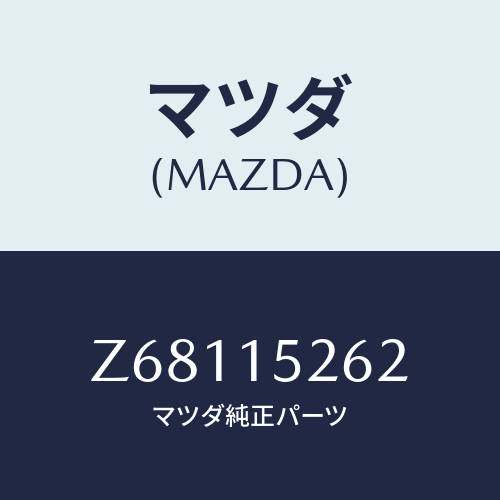 マツダ
(MAZDA)

Z68115262
マツダ純正パーツ